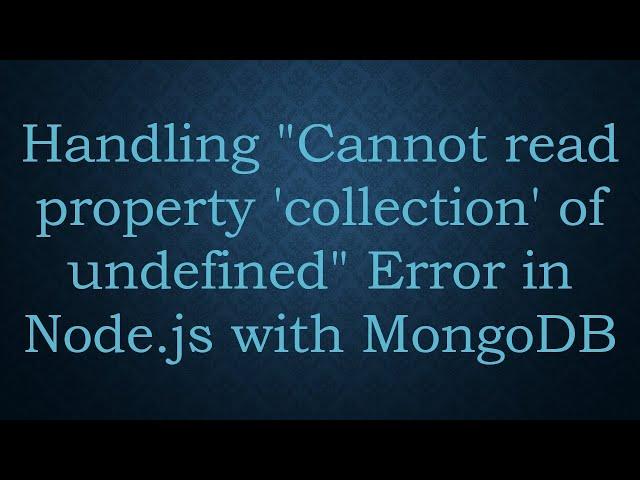 Handling "Cannot read property 'collection' of undefined" Error in Node.js with MongoDB